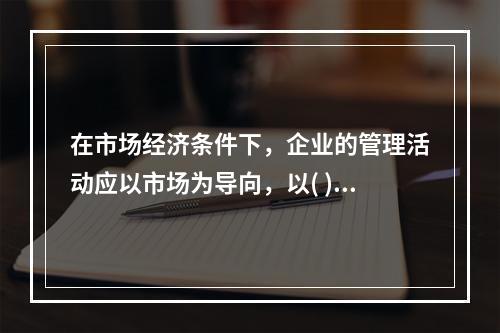 在市场经济条件下，企业的管理活动应以市场为导向，以( )...